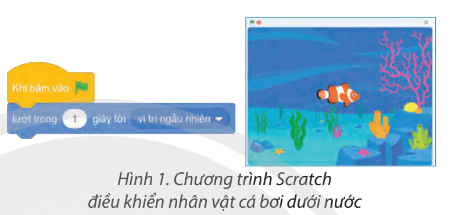 Khi bấm vào

lướt trong 1 giây tới vị trí ngẫu nhiên

Hình 1. Chương trình Scratch điều khiển nhân vật cá bơi dưới nước